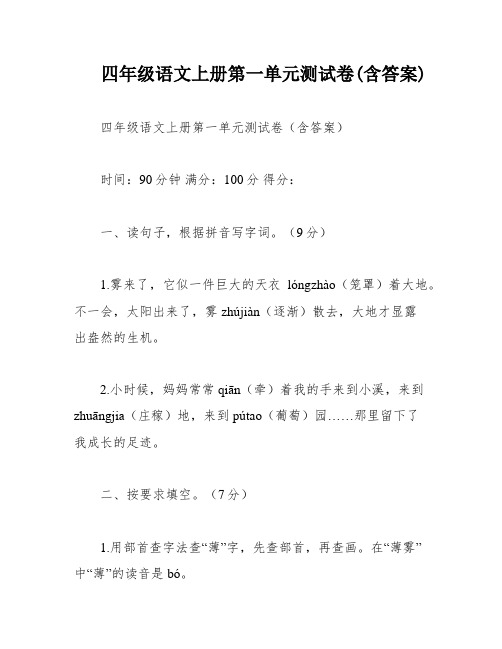 四年级语文上册第一单元测试卷(含答案)

四年级语文上册第一单元测试卷（含答案）

时间：90分钟 满分：100分 得分：

一、读句子，根据拼音写字词。（9分）

1.雾来了，它似一件巨大的天衣 lóngzhào（笼罩）着大地。不一会，太阳出来了，雾 zhújiàn（逐渐）散去，大地才显露出盎然的生机。

2.小时候，妈妈常常 qiān（牵）着我的手来到小溪，来到 zhuāngjia（庄稼）地，来到 pútao（葡萄）园……那里留下了我成长的足迹。

二、按要求填空。（7分）

1.用部首查字法查“薄”字，先查部首，再查画。在“薄雾”中“薄”的读音是 bó。